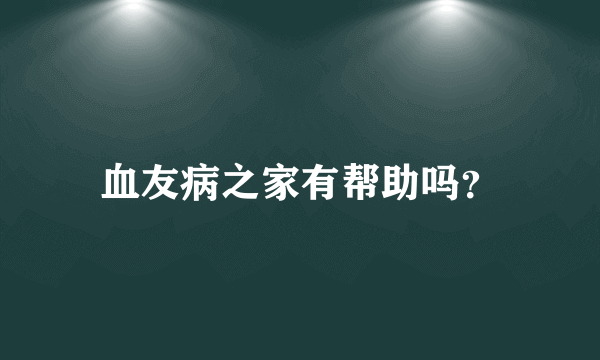 血友病之家有帮助吗?